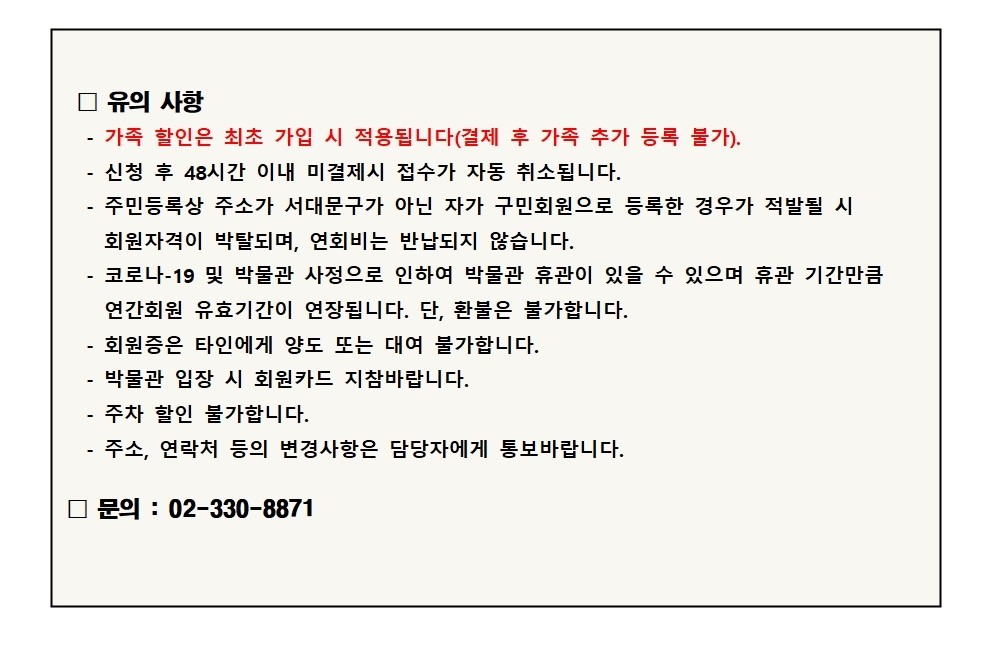 □ 유의 사항

- 가족 할인은 최초 가입 시 적용됩니다(결제 후 가족 추가 등록 불가).
- 신청 후 48시간 이내 미결제시 접수가 자동 취소됩니다.
- 주민등록상 주소가 서대문구가 아닌 자가 구민회원으로 등록한 경우가 적발될 시 회원자격이 박탈되며, 연회비는 반납되지 않습니다.
- 코로나-19 및 박물관 사정으로 인하여 박물관 휴관이 있을 수 있으며 휴관 기간만큼 연간회원 유효기간이 연장됩니다. 단, 환불은 불가합니다.
- 회원증은 타인에게 양도 또는 대여 불가합니다.
- 박물관 입장 시 회원카드 지참바랍니다.
- 주차 할인 불가합니다.
- 주소, 연락처 등의 변경사항은 담당자에게 통보바랍니다.

□ 문의 : 02-330-8871